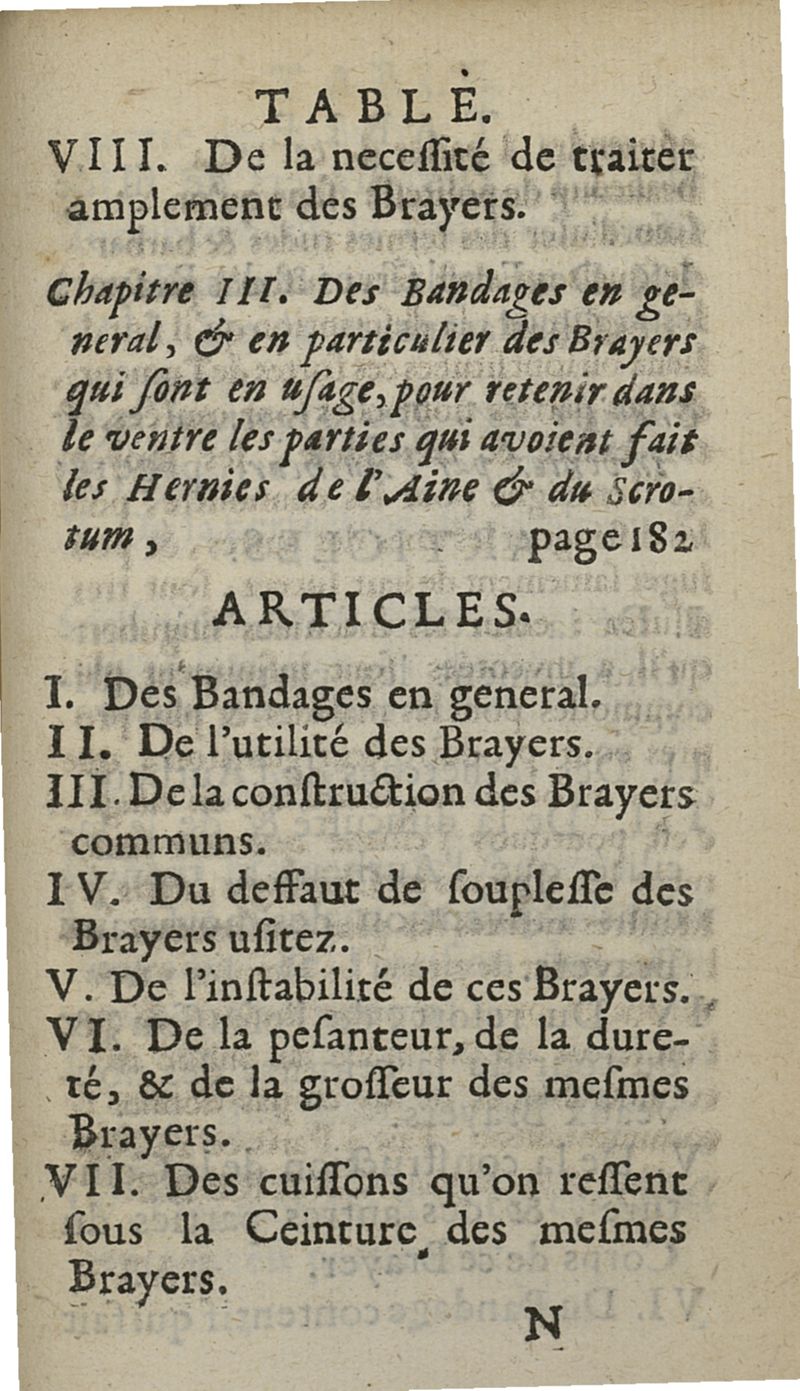 TABLE.

VIII. De la neceſſité de traiter amplement des Brayers.

Chapitre III. Des Bandages en general, & en particulier des Brayers qui ſont en uſage, pour retenir dans le ventre les parties qui avoient fait les Hernies de l'Aine & du Scrotum, page 182

ARTICLES.

I. Des Bandages en general.
II. De l'utilité des Brayers.
III. De la conſtruction des Brayers communs.
IV. Du deffaut de ſoupleſſe des Brayers uſitez.
V. De l'inſtabilité de ces Brayers.
VI. De la peſanteur, de la dureté, & de la groſſeur des meſmes Brayers.
VII. Des cuiſſons qu'on reſſent ſous la Ceinture des meſmes Brayers.

N